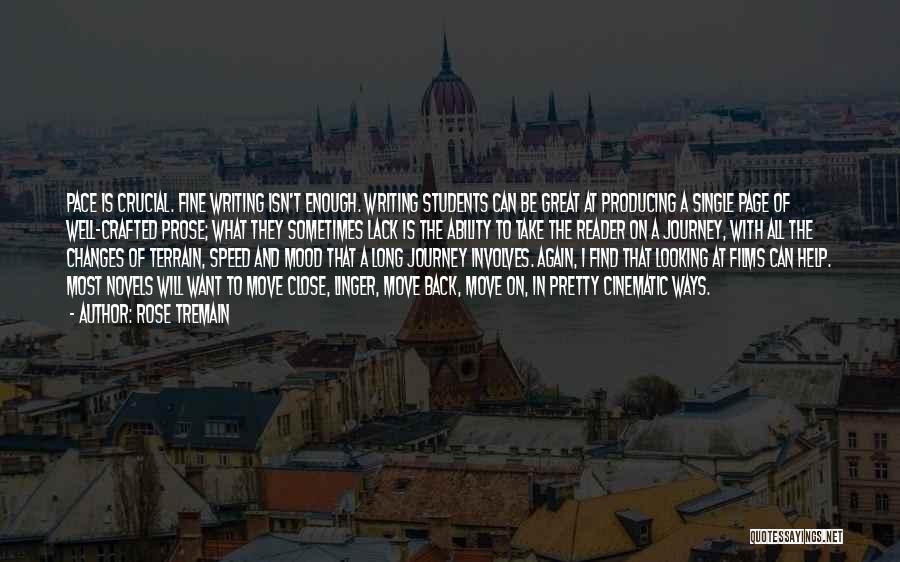 PACE IS CRUCIAL. FINE WRITING ISN'T ENOUGH. WRITING STUDENTS CAN BE GREAT AT PRODUCING A SINGLE PAGE OF WELL-CRAFTED PROSE; WHAT THEY SOMETIMES LACK IS THE ABILITY TO TAKE THE READER ON A JOURNEY, WITH ALL THE CHANGES OF TERRAIN, SPEED AND MOOD THAT A LONG JOURNEY INVOLVES. AGAIN, I FIND THAT LOOKING AT FILMS CAN HELP. MOST NOVELS WILL WANT TO MOVE CLOSE, LINGER, MOVE BACK, MOVE ON, IN PRETTY CINEMATIC WAYS.

- AUTHOR: ROSE TREMAIN

QUOTESSAYINGS.NET